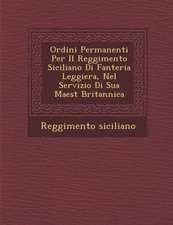 Ordini Permanenti Per Il Reggimento Siciliano Di Fanteria Leggiera, Nel Servizio Di Sua Maest Britannica

Reggimento siciliano